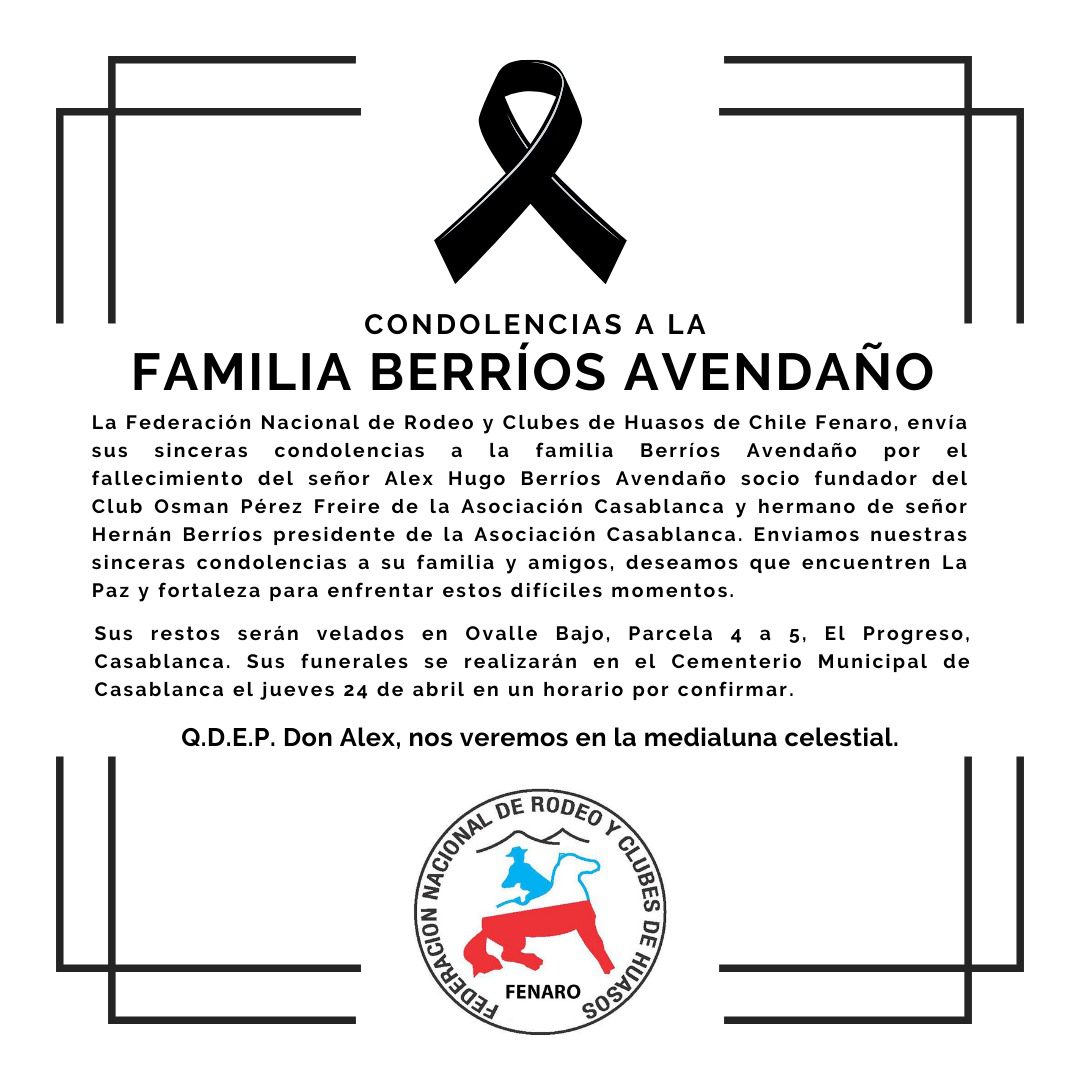 CONDOLENCIAS A LA
FAMILIA BERRÍOS AVENDAÑO

La Federación Nacional de Rodeo y Clubes de Huasos de Chile Fenaro, envía sus sinceras condolencias a la familia Berríos Avendaño por el fallecimiento del señor Alex Hugo Berríos Avendaño socio fundador del Club Osman Pérez Freire de la Asociación Casablanca y hermano de señor Hernán Berríos presidente de la Asociación Casablanca. Enviamos nuestras sinceras condolencias a su familia y amigos, deseamos que encuentren La Paz y fortaleza para enfrentar estos difíciles momentos.

Sus restos serán velados en Ovalle Bajo, Parcela 4 a 5, El Progreso, Casablanca. Sus funerales se realizarán en el Cementerio Municipal de Casablanca el jueves 24 de abril en un horario por confirmar.

Q.D.E.P. Don Alex, nos veremos en la medialuna celestial.

FEDERACION NACIONAL DE RODEO Y CLUBES DE HUASOS
FENARO